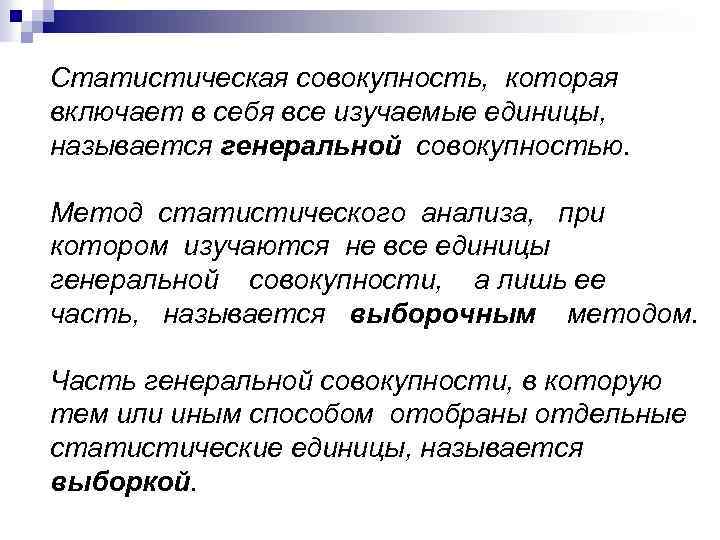 Статистическая совокупность, которая включает в себя все изучаемые единицы, называется генеральной совокупностью.

Метод статистического анализа, при котором изучаются не все единицы генеральной совокупности, а лишь ее часть, называется выборочным методом.

Часть генеральной совокупности, в которую тем или иным способом отобраны отдельные статистические единицы, называется выборкой.